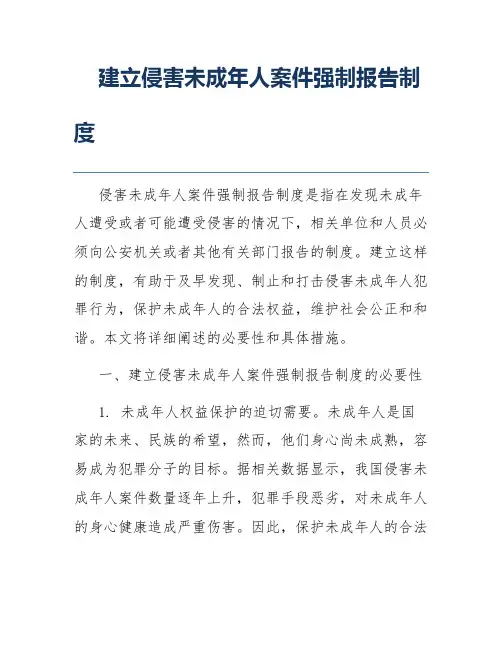 建立侵害未成年人案件强制报告制度

侵害未成年人案件强制报告制度是指在发现未成年人遭受或者可能遭受侵害的情况下，相关单位和人员必须向公安机关或者其他有关部门报告的制度。建立这样的制度，有助于及早发现、制止和打击侵害未成年人犯罪行为，保护未成年人的合法权益，维护社会公正和和谐。本文将详细阐述的必要性和具体措施。

一、建立侵害未成年人案件强制报告制度的必要性

1. 未成年人权益保护的迫切需要。未成年人是国家的未来、民族的希望，然而，他们身心尚未成熟，容易成为犯罪分子的目标。据相关数据显示，我国侵害未成年人案件数量逐年上升，犯罪手段恶劣，对未成年人的身心健康造成严重伤害。因此，保护未成年人的合法